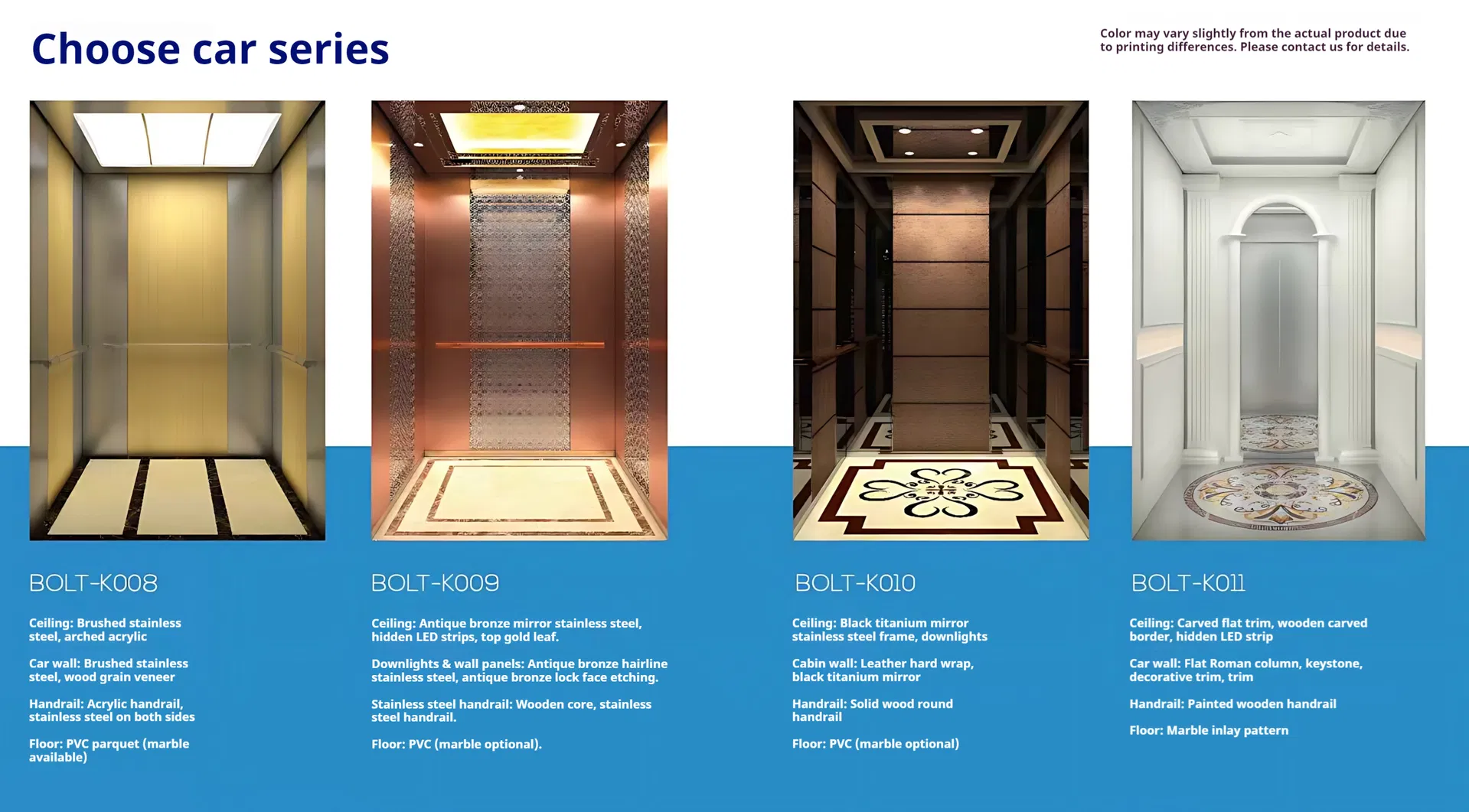 Choose car series

Color may vary slightly from the actual product due to printing differences. Please contact us for details.

BOLT-K008

Ceiling: Brushed stainless steel, arched acrylic

Car wall: Brushed stainless steel, wood grain veneer

Handrail: Acrylic handrail, stainless steel on both sides

Floor: PVC parquet (marble available)

BOLT-K009

Ceiling: Antique bronze mirror stainless steel, hidden LED strips, top gold leaf.

Downlights & wall panels: Antique bronze hairline stainless steel, antique bronze lock face etching.

Stainless steel handrail: Wooden core, stainless steel handrail.

Floor: PVC (marble optional).

BOLT-K010

Ceiling: Black titanium mirror stainless steel frame, downlights

Cabin wall: Leather hard wrap, black titanium mirror

Handrail: Solid wood round handrail

Floor: PVC (marble optional)

BOLT-K011

Ceiling: Carved flat trim, wooden carved border, hidden LED strip

Car wall: Flat Roman column, keystone, decorative trim, trim

Handrail: Painted wooden handrail

Floor: Marble inlay pattern